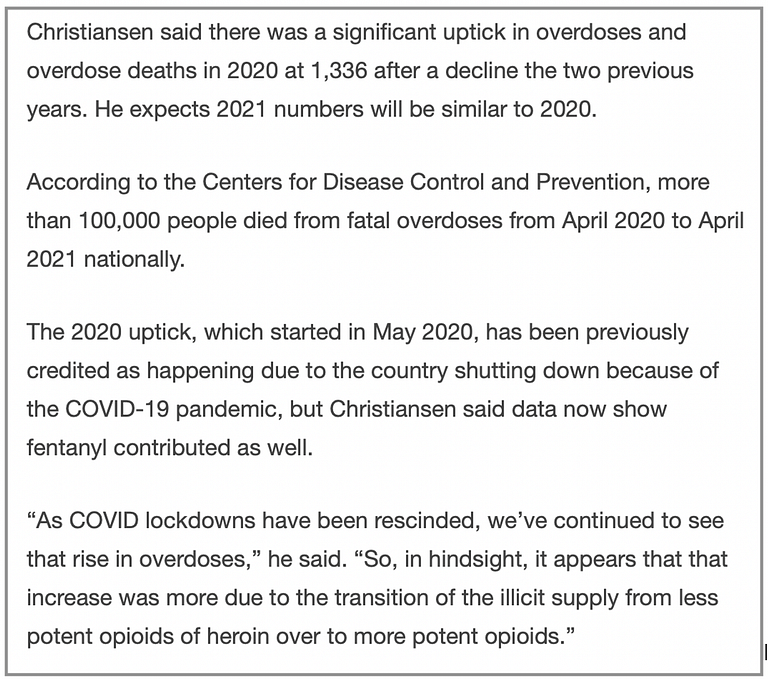 Christiansen said there was a significant uptick in overdoses and overdose deaths in 2020 at 1,336 after a decline the two previous years. He expects 2021 numbers will be similar to 2020.

According to the Centers for Disease Control and Prevention, more than 100,000 people died from fatal overdoses from April 2020 to April 2021 nationally.

The 2020 uptick, which started in May 2020, has been previously credited as happening due to the country shutting down because of the COVID-19 pandemic, but Christiansen said data now show fentanyl contributed as well.

“As COVID lockdowns have been rescinded, we’ve continued to see that rise in overdoses,” he said. “So, in hindsight, it appears that that increase was more due to the transition of the illicit supply from less potent opioids of heroin over to more potent opioids.”